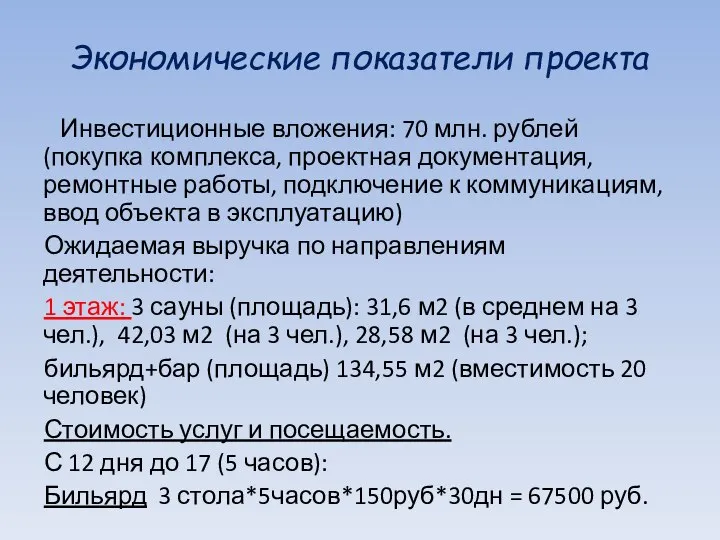 Экономические показатели проекта

Инвестиционные вложения: 70 млн. рублей (покупка комплекса, проектная документация, ремонтные работы, подключение к коммуникациям, ввод объекта в эксплуатацию)

Ожидаемая выручка по направлениям деятельности:

1 этаж: 3 сауны (площадь): 31,6 м2 (в среднем на 3 чел.), 42,03 м2 (на 3 чел.), 28,58 м2 (на 3 чел.);

бильярд+бар (площадь) 134,55 м2 (вместимость 20 человек)

Стоимость услуг и посещаемость.

С 12 дня до 17 (5 часов):

Бильярд 3 стола*5часов*150руб*30дн = 67500 руб.